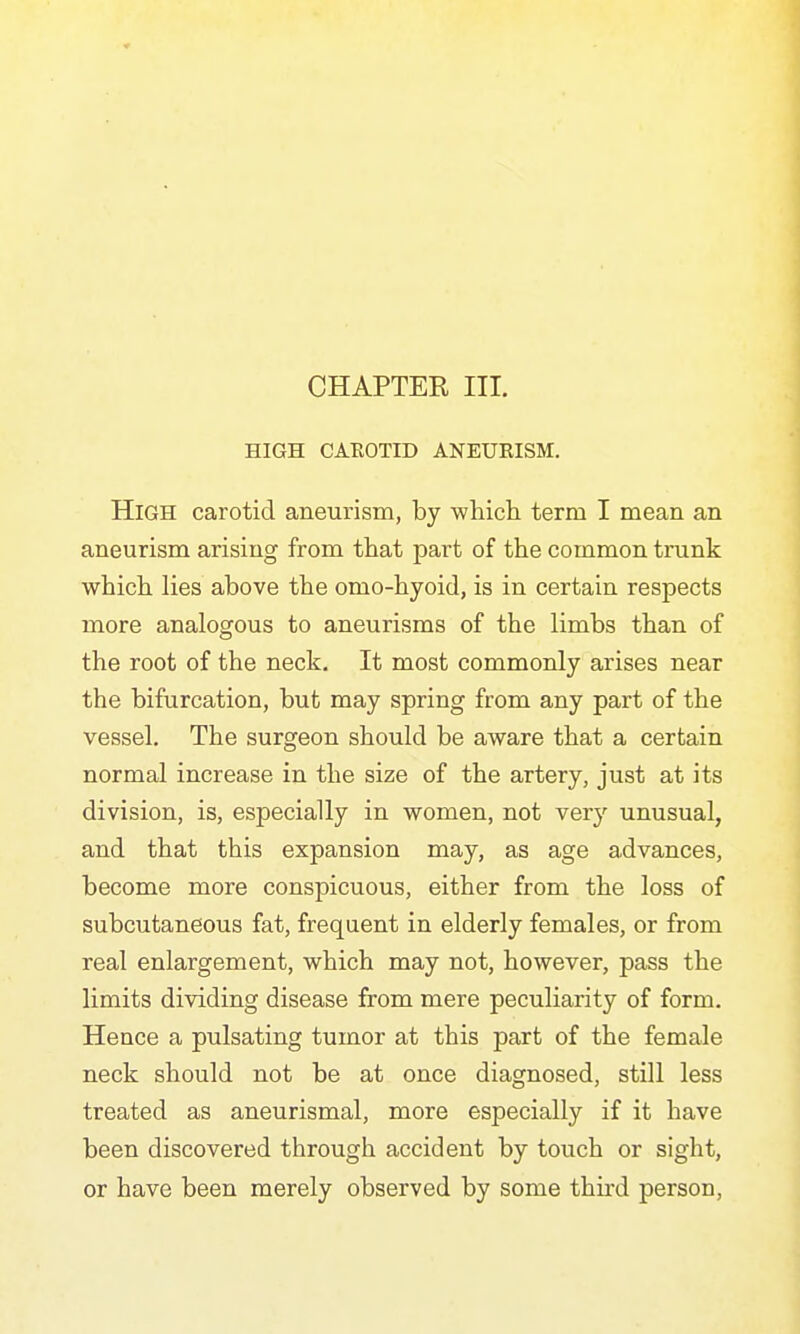 CHAPTER III.

HIGH CAROTID ANEURISM.

High carotid aneurism, by which term I mean an aneurism arising from that part of the common trunk which lies above the omo-hyoid, is in certain respects more analogous to aneurisms of the limbs than of the root of the neck. It most commonly arises near the bifurcation, but may spring from any part of the vessel. The surgeon should be aware that a certain normal increase in the size of the artery, just at its division, is, especially in women, not very unusual, and that this expansion may, as age advances, become more conspicuous, either from the loss of subcutaneous fat, frequent in elderly females, or from real enlargement, which may not, however, pass the limits dividing disease from mere peculiarity of form. Hence a pulsating tumor at this part of the female neck should not be at once diagnosed, still less treated as aneurismal, more especially if it have been discovered through accident by touch or sight, or have been merely observed by some third person,